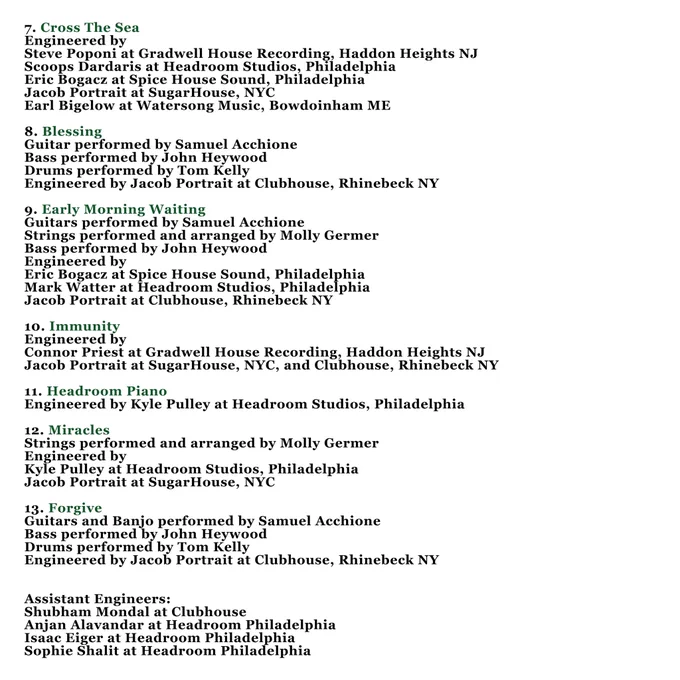 7. Cross The Sea
Engineered by
Steve Poponi at Gradwell House Recording, Haddon Heights NJ
Scoops Dardaris at Headroom Studios, Philadelphia
Eric Bogacz at Spice House Sound, Philadelphia
Jacob Portrait at SugarHouse, NYC
Earl Bigelow at Watersong Music, Bowdoinham ME

8. Blessing
Guitar performed by Samuel Acchione
Bass performed by John Heywood
Drums performed by Tom Kelly
Engineered by Jacob Portrait at Clubhouse, Rhinebeck NY

9. Early Morning Waiting
Guitars performed by Samuel Acchione
Strings performed and arranged by Molly Germer
Bass performed by John Heywood
Engineered by
Eric Bogacz at Spice House Sound, Philadelphia
Mark Watter at Headroom Studios, Philadelphia
Jacob Portrait at Clubhouse, Rhinebeck NY

10. Immunity
Engineered by
Connor Priest at Gradwell House Recording, Haddon Heights NJ
Jacob Portrait at SugarHouse, NYC, and Clubhouse, Rhinebeck NY

11. Headroom Piano
Engineered by Kyle Pulley at Headroom Studios, Philadelphia

12. Miracles
Strings performed and arranged by Molly Germer
Engineered by
Kyle Pulley at Headroom Studios, Philadelphia
Jacob Portrait at SugarHouse, NYC

13. Forgive
Guitars and Banjo performed by Samuel Acchione
Bass performed by John Heywood
Drums performed by Tom Kelly
Engineered by Jacob Portrait at Clubhouse, Rhinebeck NY

Assistant Engineers:
Shubham Mondal at Clubhouse
Anjan Alavandar at Headroom Philadelphia
Isaac Eiger at Headroom Philadelphia
Sophie Shalit at Headroom Philadelphia